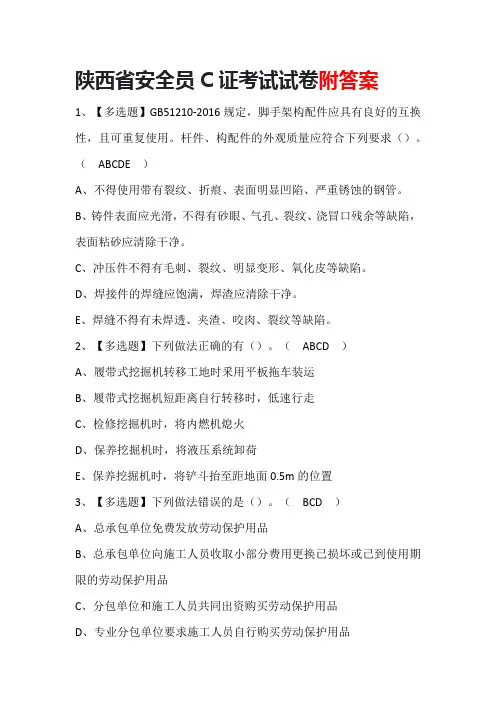 陕西省安全员 C 证考试试卷附答案

1、【多选题】GB51210-2016 规定，脚手架构配件应具有良好的互换性，且可重复使用。杆件、构配件的外观质量应符合下列要求（）。（ ABCDE ）

A、不得使用带有裂纹、折痕、表面明显凹陷、严重锈蚀的钢管。

B、铸件表面应光滑，不得有砂眼、气孔、裂纹、浇冒口残余等缺陷，表面粘砂应清除干净。

C、冲压件不得有毛刺、裂纹、明显变形、氧化皮等缺陷。

D、焊接件的焊缝应饱满，焊渣应清除干净。

E、焊缝不得有未焊透、夹渣、咬肉、裂纹等缺陷。

2、【多选题】下列做法正确的有（）。（ ABCD ）

A、履带式挖掘机转移工地时采用平板拖车装运

B、履带式挖掘机短距离自行转移时，低速行走

C、检修挖掘机时，将内燃机熄火

D、保养挖掘机时，将液压系统卸荷

E、保养挖掘机时，将铲斗抬至距地面 0.5m 的位置

3、【多选题】下列做法错误的是（）。（ BCD ）

A、总承包单位免费发放劳动保护用品

B、总承包单位向施工人员收取小部分费用更换已损坏或已到使用期限的劳动保护用品

C、分包单位和施工人员共同出资购买劳动保护用品

D、专业分包单位要求施工人员自行购买劳动保护用品